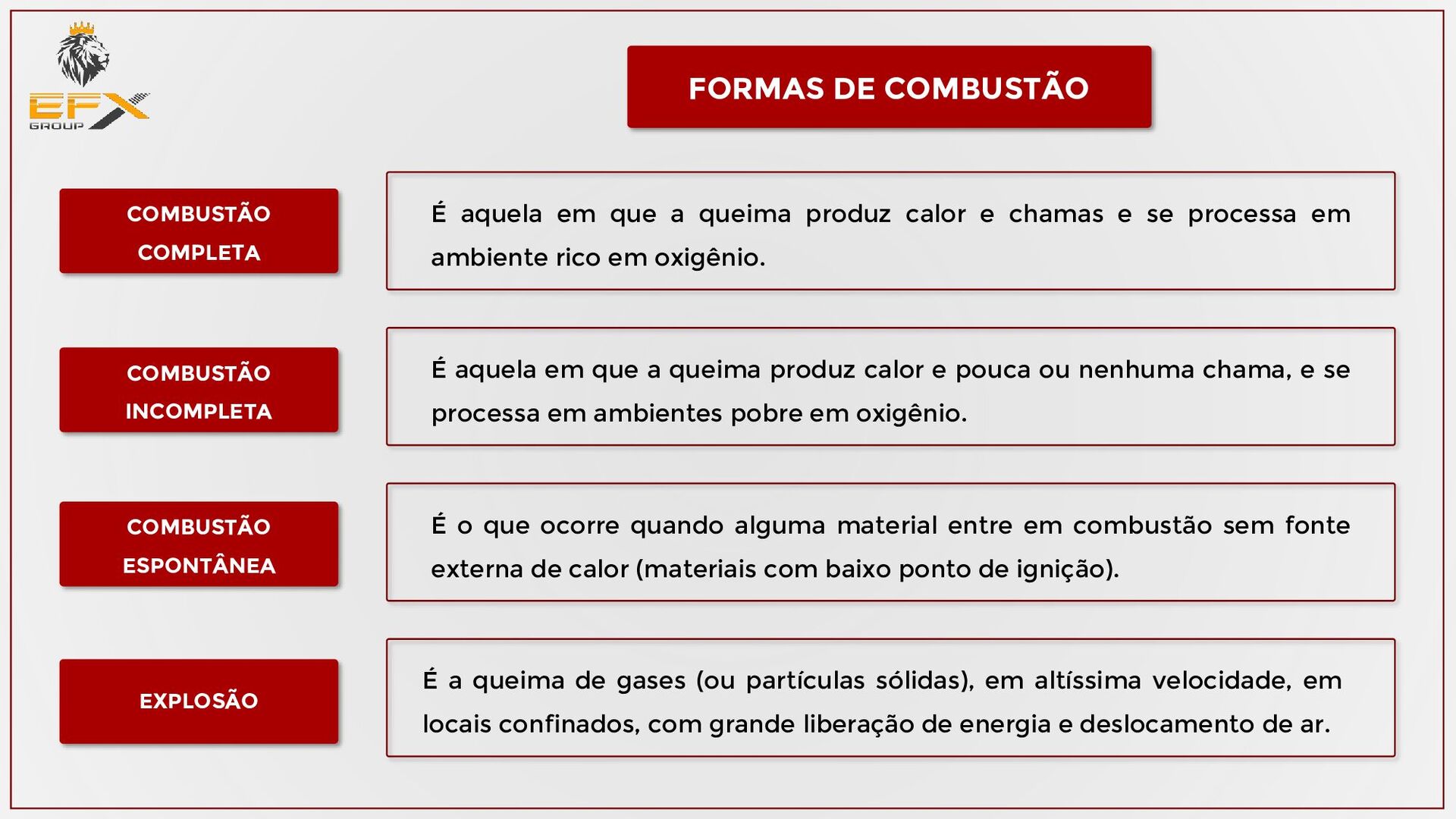 EFX GROUP

FORMAS DE COMBUSTÃO

COMBUSTÃO COMPLETA

É aquela em que a queima produz calor e chamas e se processa em ambiente rico em oxigênio.

COMBUSTÃO INCOMPLETA

É aquela em que a queima produz calor e pouca ou nenhuma chama, e se processa em ambientes pobre em oxigênio.

COMBUSTÃO ESPONTÂNEA

É o que ocorre quando alguma material entre em combustão sem fonte externa de calor (materiais com baixo ponto de ignição).

EXPLOSÃO

É a queima de gases (ou partículas sólidas), em altíssima velocidade, em locais confinados, com grande liberação de energia e deslocamento de ar.